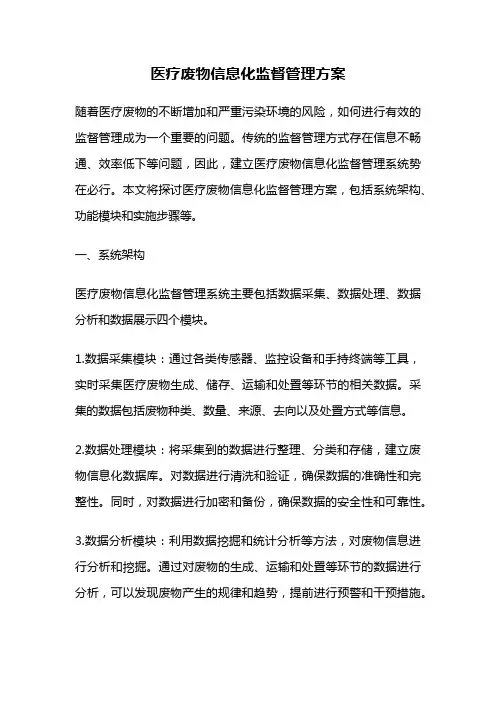 医疗废物信息化监督管理方案

随着医疗废物的不断增加和严重污染环境的风险，如何进行有效的监督管理成为一个重要的问题。传统的监督管理方式存在信息不畅通、效率低下等问题，因此，建立医疗废物信息化监督管理系统势在必行。本文将探讨医疗废物信息化监督管理方案，包括系统架构、功能模块和实施步骤等。

一、系统架构

医疗废物信息化监督管理系统主要包括数据采集、数据处理、数据分析和数据展示四个模块。

1.数据采集模块：通过各类传感器、监控设备和手持终端等工具，实时采集医疗废物生成、储存、运输和处置等环节的相关数据。采集的数据包括废物种类、数量、来源、去向以及处置方式等信息。

2.数据处理模块：将采集到的数据进行整理、分类和存储，建立废物信息化数据库。对数据进行清洗和验证，确保数据的准确性和完整性。同时，对数据进行加密和备份，确保数据的安全性和可靠性。

3.数据分析模块：利用数据挖掘和统计分析等方法，对废物信息进行分析和挖掘。通过对废物的生成、运输和处置等环节的数据进行分析，可以发现废物产生的规律和趋势，提前进行预警和干预措施。